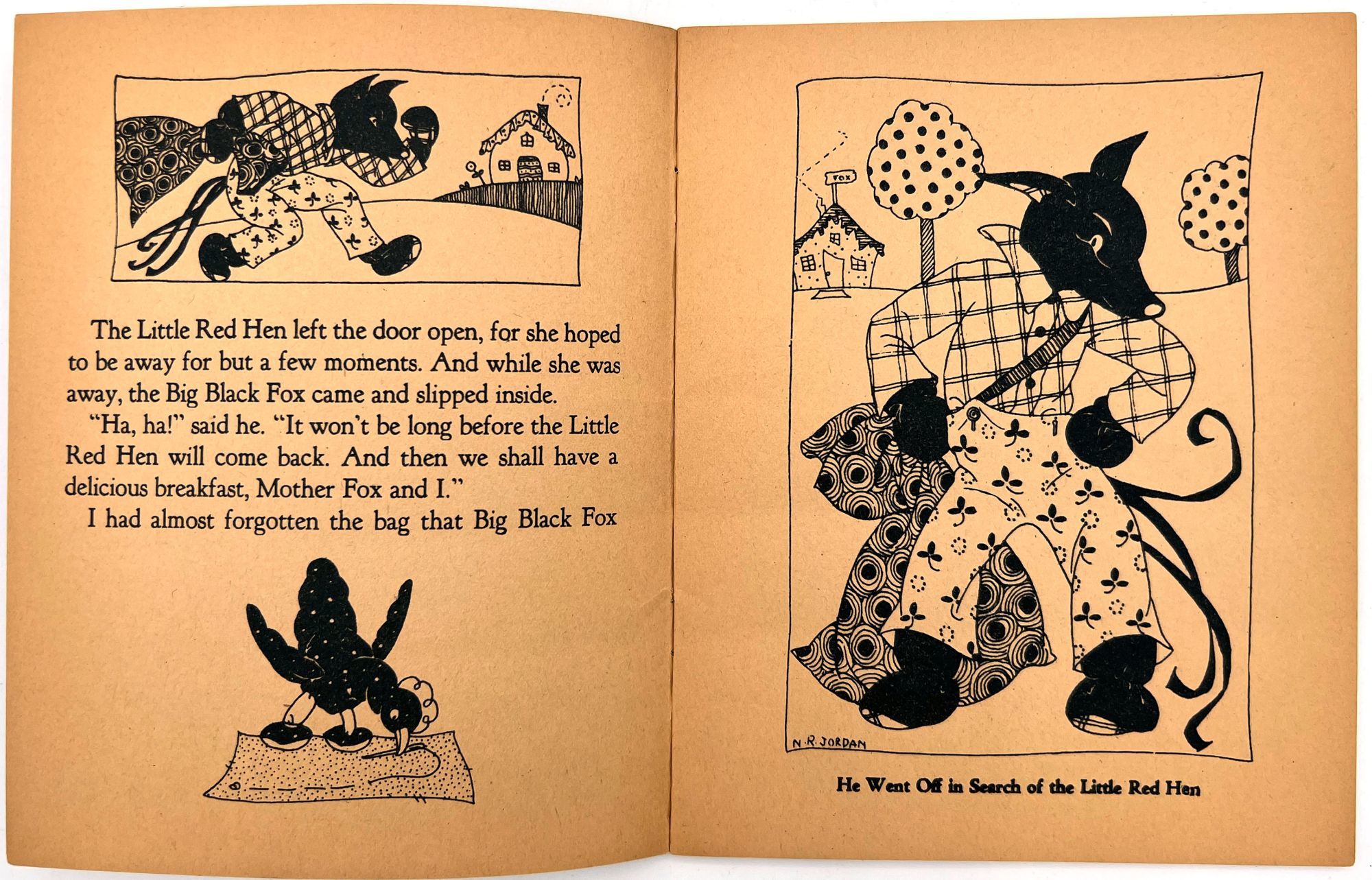 The Little Red Hen left the door open, for she hoped to be away for but a few moments. And while she was away, the Big Black Fox came and slipped inside.

"Ha, ha!" said he. "It won't be long before the Little Red Hen will come back. And then we shall have a delicious breakfast, Mother Fox and I."

I had almost forgotten the bag that Big Black Fox

FOX

N. R. JORDAN

He Went Off in Search of the Little Red Hen